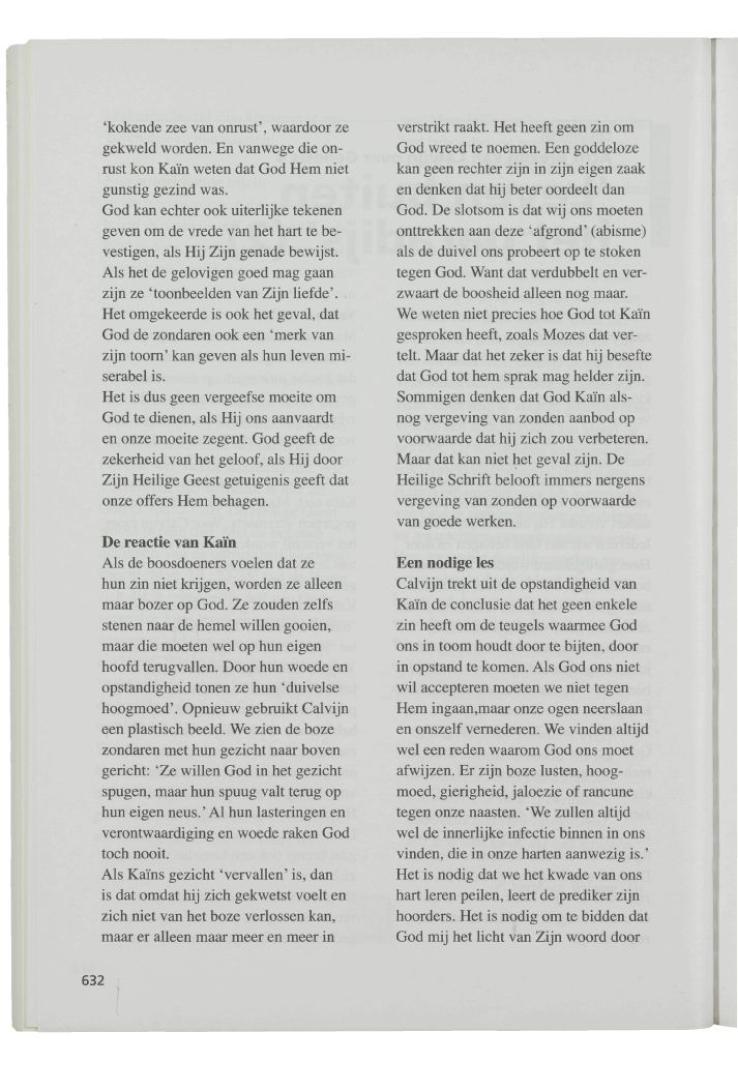 'kokende zee van onrust', waardoor ze gekweld worden. En vanwege die onrust kon Kaïn weten dat God Hem niet gunstig gezind was.
God kan echter ook uiterlijke tekenen geven om de vrede van het hart te bevestigen, als Hij Zijn genade bewijst. Als het de gelovigen goed mag gaan zijn ze 'toonbeelden van Zijn liefde'. Het omgekeerde is ook het geval, dat God de zondaren ook een 'merk van zijn toorn' kan geven als hun leven miserabel is.
Het is dus geen vergeefse moeite om God te dienen, als Hij ons aanvaardt en onze moeite zegent. God geeft de zekerheid van het geloof, als Hij door Zijn Heilige Geest getuigenis geeft dat onze offers Hem behagen.

De reactie van Kaïn
Als de boosdoeners voelen dat ze hun zin niet krijgen, worden ze alleen maar bozer op God. Ze zouden zelfs stenen naar de hemel willen gooien, maar die moeten wel op hun eigen hoofd terugvallen. Door hun woede en opstandigheid tonen ze hun 'duivelse hoogmoed'. Opnieuw gebruikt Calvijn een plastisch beeld. We zien de boze zondaren met hun gezicht naar boven gericht: 'Ze willen God in het gezicht spugen, maar hun spuug valt terug op hun eigen neus.' Al hun lasteringen en verontwaardiging en woede raken God toch nooit.
Als Kaïns gezicht 'vervallen' is, dan is dat omdat hij zich gekwetst voelt en zich niet van het boze verlossen kan, maar er alleen maar meer en meer in verstrikt raakt. Het heeft geen zin om God wreed te noemen. Een goddeloze kan geen rechter zijn in zijn eigen zaak en denken dat hij beter oordeelt dan God. De slotsom is dat wij ons moeten onttrekken aan deze 'afgrond' (abisme) als de duivel ons probeert op te stoken tegen God. Want dat verdubbelt en verzwaart de boosheid alleen nog maar.
We weten niet precies hoe God tot Kaïn gesproken heeft, zoals Mozes dat vertelt. Maar dat het zeker is dat hij besefte dat God tot hem sprak mag helder zijn. Sommigen denken dat God Kaïn alsnog vergeving van zonden aanbod op voorwaarde dat hij zich zou verbeteren. Maar dat kan niet het geval zijn. De Heilige Schrift belooft immers nergens vergeving van zonden op voorwaarde van goede werken.

Een nodige les
Calvijn trekt uit de opstandigheid van Kaïn de conclusie dat het geen enkele zin heeft om de teugels waarmee God ons in toom houdt door te bijten, door in opstand te komen. Als God ons niet wil accepteren moeten we niet tegen Hem ingaan,maar onze ogen neerslaan en onszelf vernederen. We vinden altijd wel een reden waarom God ons moet afwijzen. Er zijn boze lusten, hoogmoed, gierigheid, jaloezie of rancune tegen onze naasten. 'We zullen altijd wel de innerlijke infectie binnen in ons vinden, die in onze harten aanwezig is.' Het is nodig dat we het kwade van ons hart leren peilen, leert de prediker zijn hoorders. Het is nodig om te bidden dat God mij het licht van Zijn woord door

632